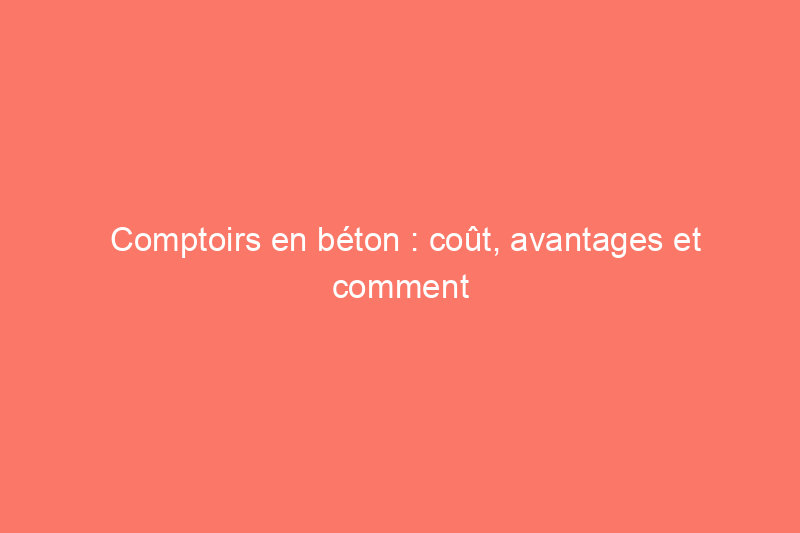 Comptoirs en béton : coût, avantages et comment